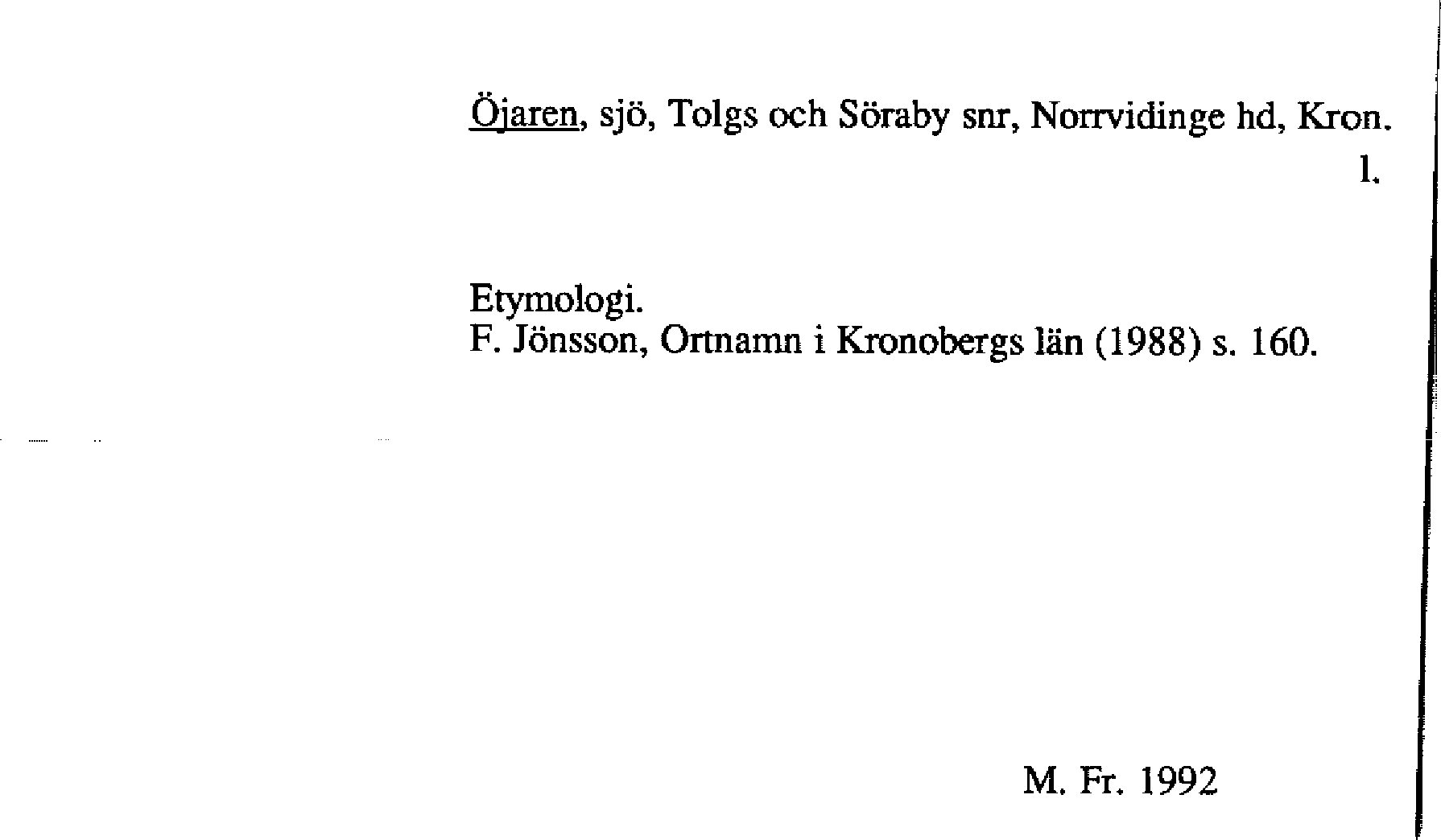 Öjaren, sjö, Tolgs och Söraby snr, Norrvidinge hd, Kron. l.

Etymologi.
F. Jönsson, Ortnamn i Kronobergs län (1988) s. 160.

M. Fr. 1992